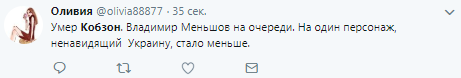 Оливия @olivia88877 · 35 сек.

Умер Кобзон. Владимир Меньшов на очереди. На один персонаж, ненавидящий Украину, стало меньше.